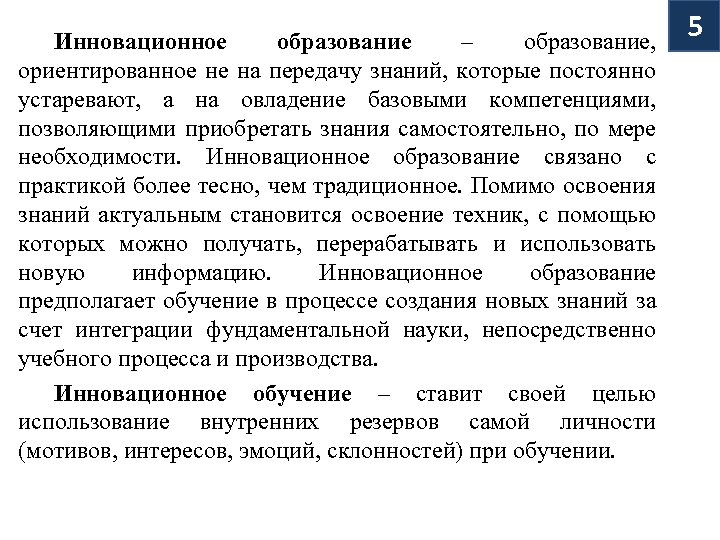 5

Инновационное образование – образование, ориентированное не на передачу знаний, которые постоянно устаревают, а на овладение базовыми компетенциями, позволяющими приобретать знания самостоятельно, по мере необходимости. Инновационное образование связано с практикой более тесно, чем традиционное. Помимо освоения знаний актуальным становится освоение техник, с помощью которых можно получать, перерабатывать и использовать новую информацию. Инновационное образование предполагает обучение в процессе создания новых знаний за счет интеграции фундаментальной науки, непосредственно учебного процесса и производства.

Инновационное обучение – ставит своей целью использование внутренних резервов самой личности (мотивов, интересов, эмоций, склонностей) при обучении.